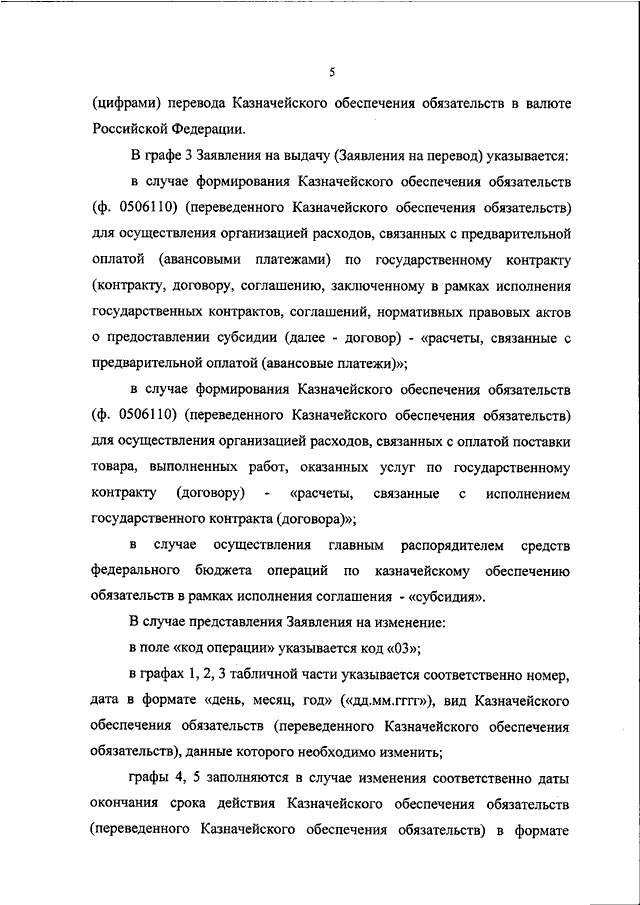 5

(цифрами) перевода Казначейского обеспечения обязательств в валюте Российской Федерации.

В графе 3 Заявления на выдачу (Заявления на перевод) указывается:

в случае формирования Казначейского обеспечения обязательств (ф. 0506110) (переведенного Казначейского обеспечения обязательств) для осуществления организацией расходов, связанных с предварительной оплатой (авансовыми платежами) по государственному контракту (контракту, договору, соглашению, заключенному в рамках исполнения государственных контрактов, соглашений, нормативных правовых актов о предоставлении субсидии (далее - договор) - «расчеты, связанные с предварительной оплатой (авансовые платежи)»;

в случае формирования Казначейского обеспечения обязательств (ф. 0506110) (переведенного Казначейского обеспечения обязательств) для осуществления организацией расходов, связанных с оплатой поставки товара, выполненных работ, оказанных услуг по государственному контракту (договору) - «расчеты, связанные с исполнением государственного контракта (договора)»;

в случае осуществления главным распорядителем средств федерального бюджета операций по казначейскому обеспечению обязательств в рамках исполнения соглашения - «субсидия».

В случае представления Заявления на изменение:

в поле «код операции» указывается код «03»;

в графах 1, 2, 3 табличной части указывается соответственно номер, дата в формате «день, месяц, год» («дд.мм.гггг»), вид Казначейского обеспечения обязательств (переведенного Казначейского обеспечения обязательств), данные которого необходимо изменить;

графы 4, 5 заполняются в случае изменения соответственно даты окончания срока действия Казначейского обеспечения обязательств (переведенного Казначейского обеспечения обязательств) в формате